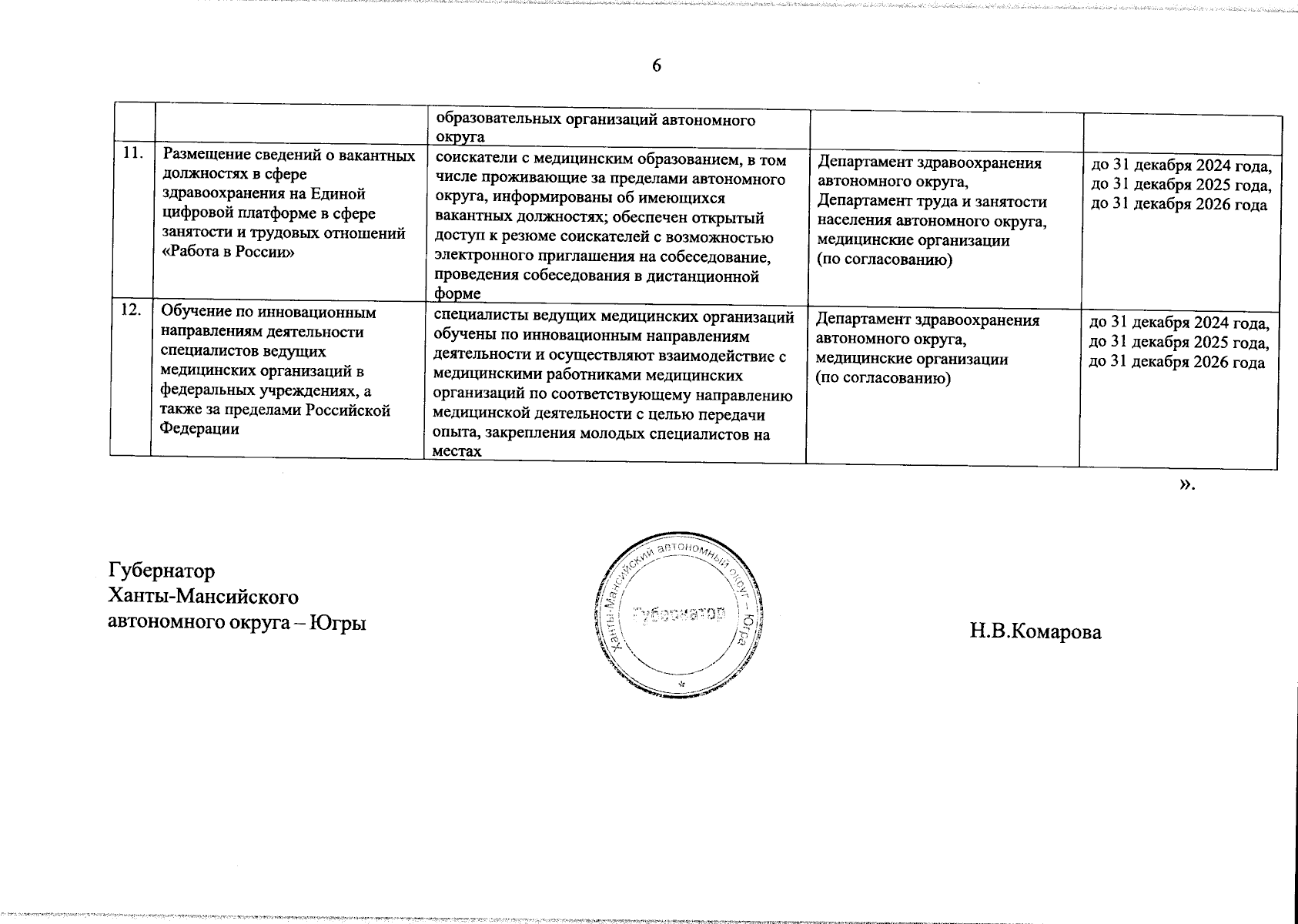 6

|  |  | образовательных организаций автономного округа |  |  |
|---|---|---|---|---|
| 11. | Размещение сведений о вакантных должностях в сфере здравоохранения на Единой цифровой платформе в сфере занятости и трудовых отношений «Работа в России» | соискатели с медицинским образованием, в том числе проживающие за пределами автономного округа, информированы об имеющихся вакантных должностях; обеспечен открытый доступ к резюме соискателей с возможностью электронного приглашения на собеседование, проведения собеседования в дистанционной форме | Департамент здравоохранения автономного округа, Департамент труда и занятости населения автономного округа, медицинские организации (по согласованию) | до 31 декабря 2024 года, до 31 декабря 2025 года, до 31 декабря 2026 года |
| 12. | Обучение по инновационным направлениям деятельности специалистов ведущих медицинских организаций в федеральных учреждениях, а также за пределами Российской Федерации | специалисты ведущих медицинских организаций обучены по инновационным направлениям деятельности и осуществляют взаимодействие с медицинскими работниками медицинских организаций по соответствующему направлению медицинской деятельности с целью передачи опыта, закрепления молодых специалистов на местах | Департамент здравоохранения автономного округа, медицинские организации (по согласованию) | до 31 декабря 2024 года, до 31 декабря 2025 года, до 31 декабря 2026 года |

».

Губернатор
Ханты-Мансийского
автономного округа – Югры

Ханты-Мансийский автономный округ – Югра
Губернатор

Н.В.Комарова